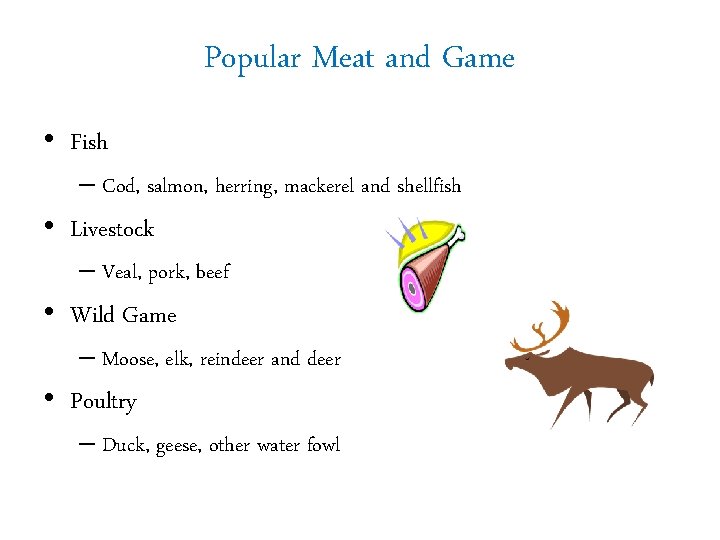 Popular Meat and Game

• Fish
- Cod, salmon, herring, mackerel and shellfish
• Livestock
- Veal, pork, beef
• Wild Game
- Moose, elk, reindeer and deer
• Poultry
- Duck, geese, other water fowl